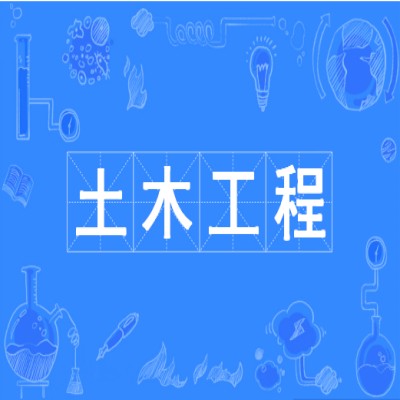 土木工程